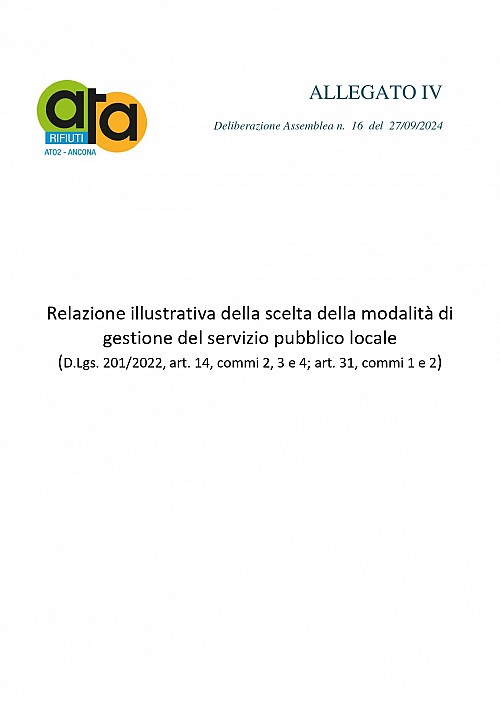 ata
RIFIUTI
ATO2 - ANCONA

ALLEGATO IV

Deliberazione Assemblea n. 16 del 27/09/2024

Relazione illustrativa della scelta della modalità di gestione del servizio pubblico locale
(D.Lgs. 201/2022, art. 14, commi 2, 3 e 4; art. 31, commi 1 e 2)